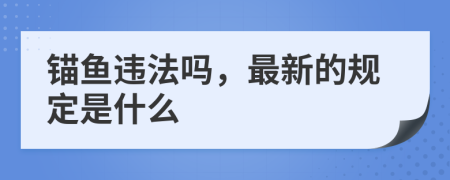 锚鱼违法吗，最新的规定是什么